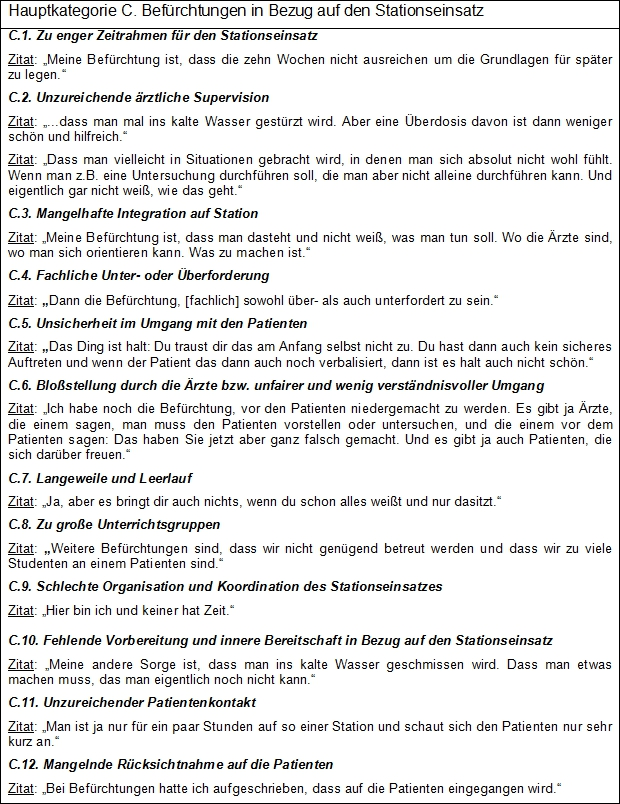 Hauptkategorie C. Befürchtungen in Bezug auf den Stationseinsatz

C.1. Zu enger Zeitrahmen für den Stationseinsatz

Zitat: „Meine Befürchtung ist, dass die zehn Wochen nicht ausreichen um die Grundlagen für später zu legen."

C.2. Unzureichende ärztliche Supervision

Zitat: „...dass man mal ins kalte Wasser gestürzt wird. Aber eine Überdosis davon ist dann weniger schön und hilfreich."

Zitat: „Dass man vielleicht in Situationen gebracht wird, in denen man sich absolut nicht wohl fühlt. Wenn man z.B. eine Untersuchung durchführen soll, die man aber nicht alleine durchführen kann. Und eigentlich gar nicht weiß, wie das geht."

C.3. Mangelhafte Integration auf Station

Zitat: „Meine Befürchtung ist, dass man dasteht und nicht weiß, was man tun soll. Wo die Ärzte sind, wo man sich orientieren kann. Was zu machen ist."

C.4. Fachliche Unter- oder Überforderung

Zitat: „Dann die Befürchtung, [fachlich] sowohl über- als auch unterfordert zu sein."

C.5. Unsicherheit im Umgang mit den Patienten

Zitat: „Das Ding ist halt: Du traust dir das am Anfang selbst nicht zu. Du hast dann auch kein sicheres Auftreten und wenn der Patient das dann auch noch verbalisiert, dann ist es halt auch nicht schön."

C.6. Bloßstellung durch die Ärzte bzw. unfairer und wenig verständnisvoller Umgang

Zitat: „Ich habe noch die Befürchtung, vor den Patienten niedergemacht zu werden. Es gibt ja Ärzte, die einem sagen, man muss den Patienten vorstellen oder untersuchen, und die einem vor dem Patienten sagen: Das haben Sie jetzt aber ganz falsch gemacht. Und es gibt ja auch Patienten, die sich darüber freuen."

C.7. Langeweile und Leerlauf

Zitat: „Ja, aber es bringt dir auch nichts, wenn du schon alles weißt und nur dasitzt."

C.8. Zu große Unterrichtsgruppen

Zitat: „Weitere Befürchtungen sind, dass wir nicht genügend betreut werden und dass wir zu viele Studenten an einem Patienten sind."

C.9. Schlechte Organisation und Koordination des Stationseinsatzes

Zitat: „Hier bin ich und keiner hat Zeit."

C.10. Fehlende Vorbereitung und innere Bereitschaft in Bezug auf den Stationseinsatz

Zitat: „Meine andere Sorge ist, dass man ins kalte Wasser geschmissen wird. Dass man etwas machen muss, das man eigentlich noch nicht kann."

C.11. Unzureichender Patientenkontakt

Zitat: „Man ist ja nur für ein paar Stunden auf so einer Station und schaut sich den Patienten nur sehr kurz an."

C.12. Mangelnde Rücksichtnahme auf die Patienten

Zitat: „Bei Befürchtungen hatte ich aufgeschrieben, dass auf die Patienten eingegangen wird."